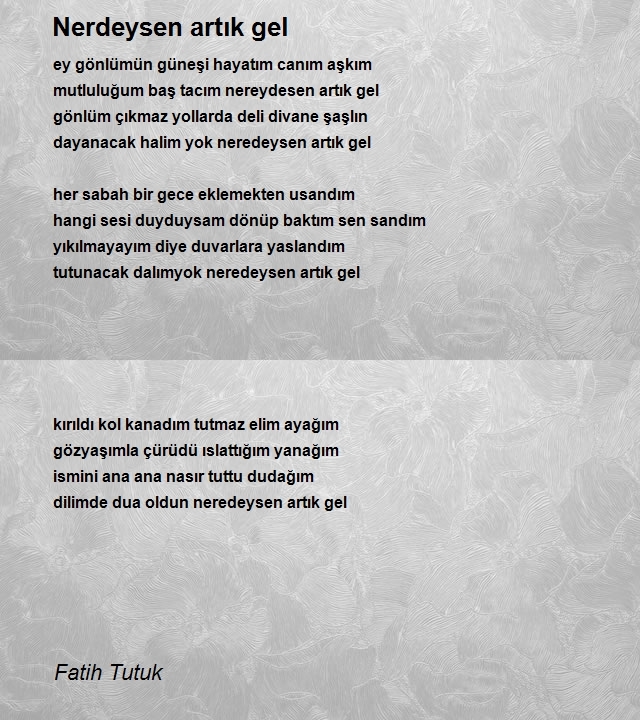 Nerdeysen artık gel

ey gönlümün güneşi hayatım canım aşkım
mutluluğum baş tacım nereydesen artık gel
gönlüm çıkmaz yollarda deli divane şaşlın
dayanacak halim yok neredeysen artık gel

her sabah bir gece eklemekten usandım
hangi sesi duyduysam dönüp baktım sen sandım
yıkılmayayım diye duvarlara yaslandım
tutunacak dalımyok neredeysen artık gel

kırıldı kol kanadım tutmaz elim ayağım
gözyaşımla çürüdü ıslattığım yanağım
ismini ana ana nasır tuttu dudağım
dilimde dua oldun neredeysen artık gel

Fatih Tutuk